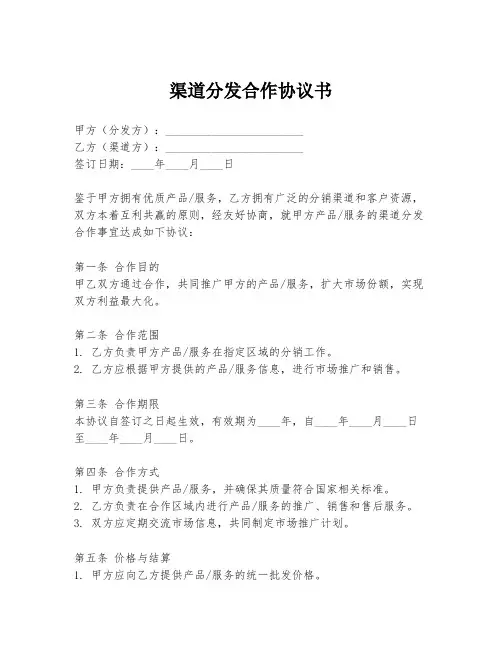 渠道分发合作协议书

甲方（分发方）：________________________
乙方（渠道方）：________________________
签订日期：____年____月____日

鉴于甲方拥有优质产品/服务，乙方拥有广泛的分销渠道和客户资源，双方本着互利共赢的原则，经友好协商，就甲方产品/服务的渠道分发合作事宜达成如下协议：

第一条 合作目的
甲乙双方通过合作，共同推广甲方的产品/服务，扩大市场份额，实现双方利益最大化。

第二条 合作范围
1. 乙方负责甲方产品/服务在指定区域的分销工作。
2. 乙方应根据甲方提供的产品/服务信息，进行市场推广和销售。

第三条 合作期限
本协议自签订之日起生效，有效期为____年，自____年____月____日至____年____月____日。

第四条 合作方式
1. 甲方负责提供产品/服务，并确保其质量符合国家相关标准。
2. 乙方负责在合作区域内进行产品/服务的推广、销售和售后服务。
3. 双方应定期交流市场信息，共同制定市场推广计划。

第五条 价格与结算
1. 甲方应向乙方提供产品/服务的统一批发价格。